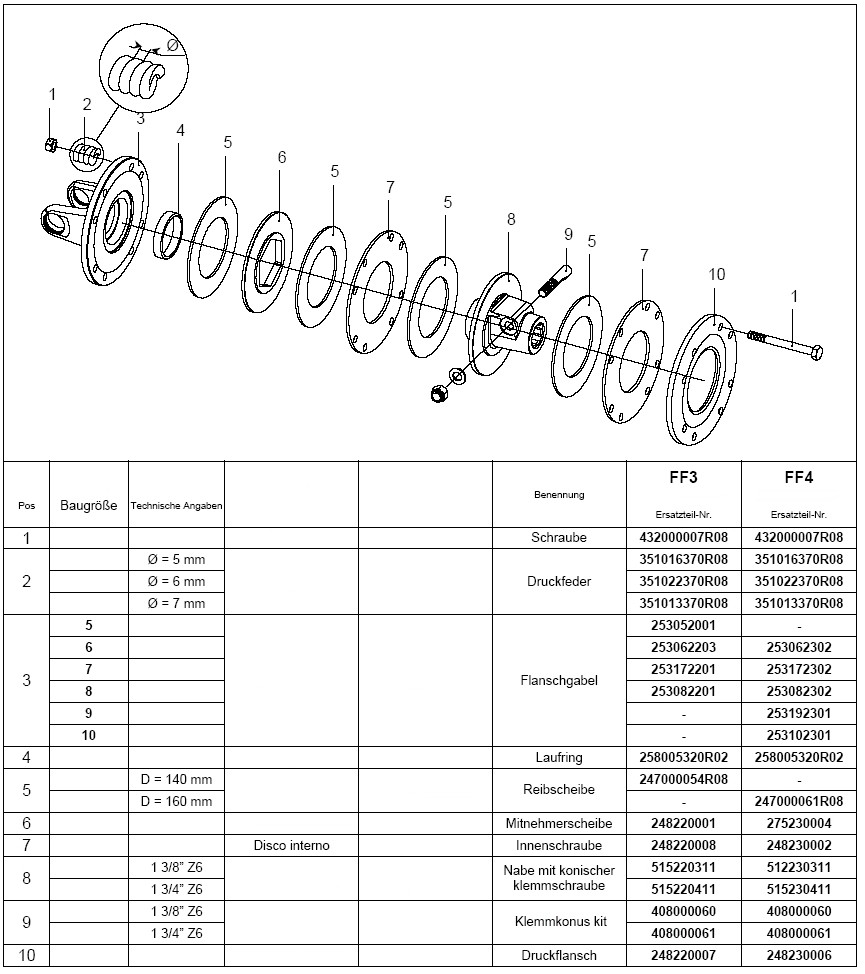 Ø

1 2 3 4 5 6 5 7 5 8 9 5 7 10 1

| Pos | Baugröße | Technische Angaben | | | Benennung | FF3 Ersatzteil-Nr. | FF4 Ersatzteil-Nr. |
|---|---|---|---|---|---|---|---|
| 1 | | | | | Schraube | 432000007R08 | 432000007R08 |
| 2 | | Ø = 5 mm | | | Druckfeder | 351016370R08 | 351016370R08 |
| | | Ø = 6 mm | | | | 351022370R08 | 351022370R08 |
| | | Ø = 7 mm | | | | 351013370R08 | 351013370R08 |
| 3 | 5 | | | | Flanschgabel | 253052001 | - |
| | 6 | | | | | 253062203 | 253062302 |
| | 7 | | | | | 253172201 | 253172302 |
| | 8 | | | | | 253082201 | 253082302 |
| | 9 | | | | | - | 253192301 |
| | 10 | | | | | - | 253102301 |
| 4 | | | | | Laufring | 258005320R02 | 258005320R02 |
| 5 | | D = 140 mm | | | Reibscheibe | 247000054R08 | - |
| | | D = 160 mm | | | | - | 247000061R08 |
| 6 | | | | | Mitnehmerscheibe | 248220001 | 275230004 |
| 7 | | | Disco interno | | Innenschraube | 248220008 | 248230002 |
| 8 | | 1 3/8" Z6 | | | Nabe mit konischer klemmschraube | 515220311 | 512230311 |
| | | 1 3/4" Z6 | | | | 515220411 | 515230411 |
| 9 | | 1 3/8" Z6 | | | Klemmkonus kit | 408000060 | 408000060 |
| | | 1 3/4" Z6 | | | | 408000061 | 408000061 |
| 10 | | | | | Druckflansch | 248220007 | 248230006 |